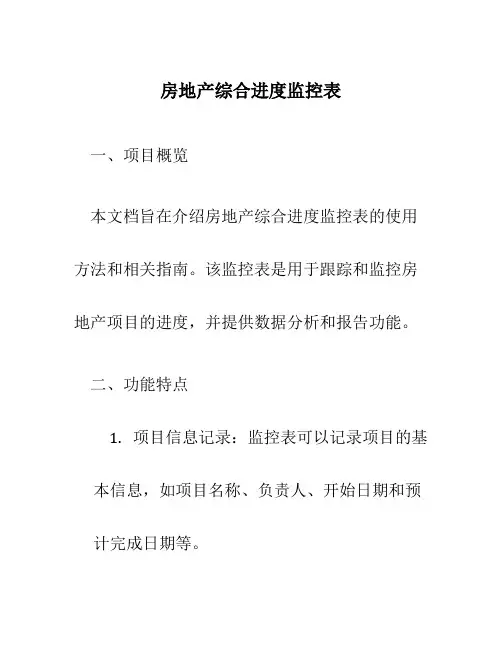 房地产综合进度监控表

一、项目概览

本文档旨在介绍房地产综合进度监控表的使用方法和相关指南。该监控表是用于跟踪和监控房地产项目的进度，并提供数据分析和报告功能。

二、功能特点

1. 项目信息记录：监控表可以记录项目的基本信息，如项目名称、负责人、开始日期和预计完成日期等。